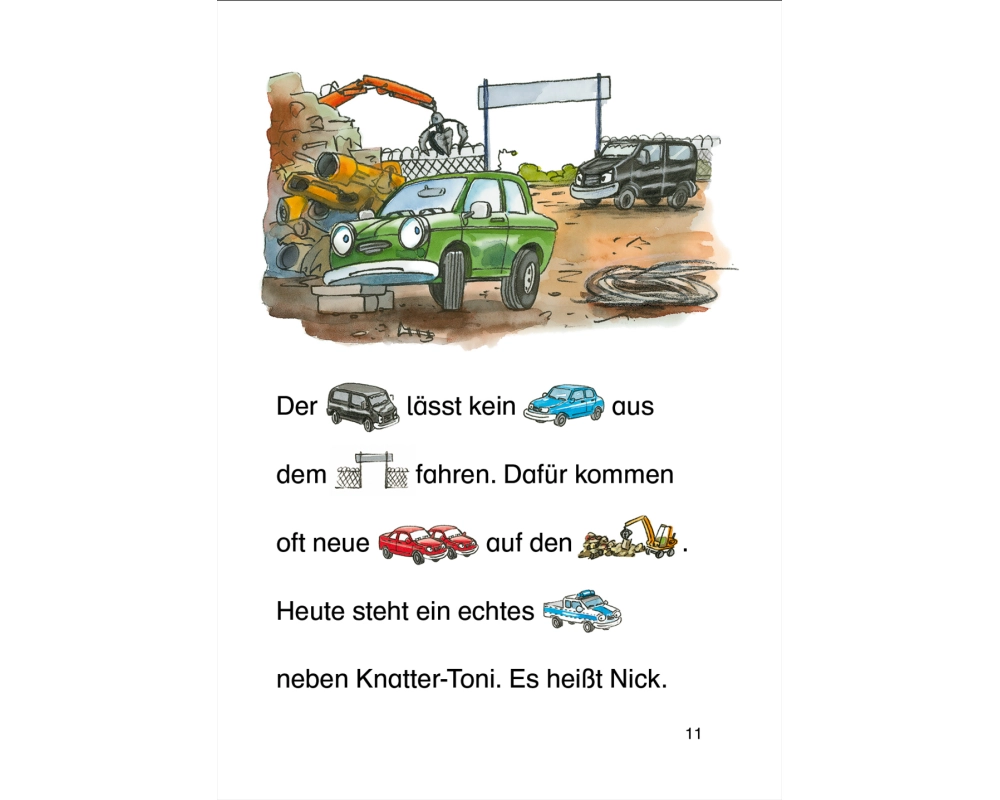 Der lässt kein aus dem fahren. Dafür kommen oft neue auf den .

Heute steht ein echtes neben Knatter-Toni. Es heißt Nick.

11